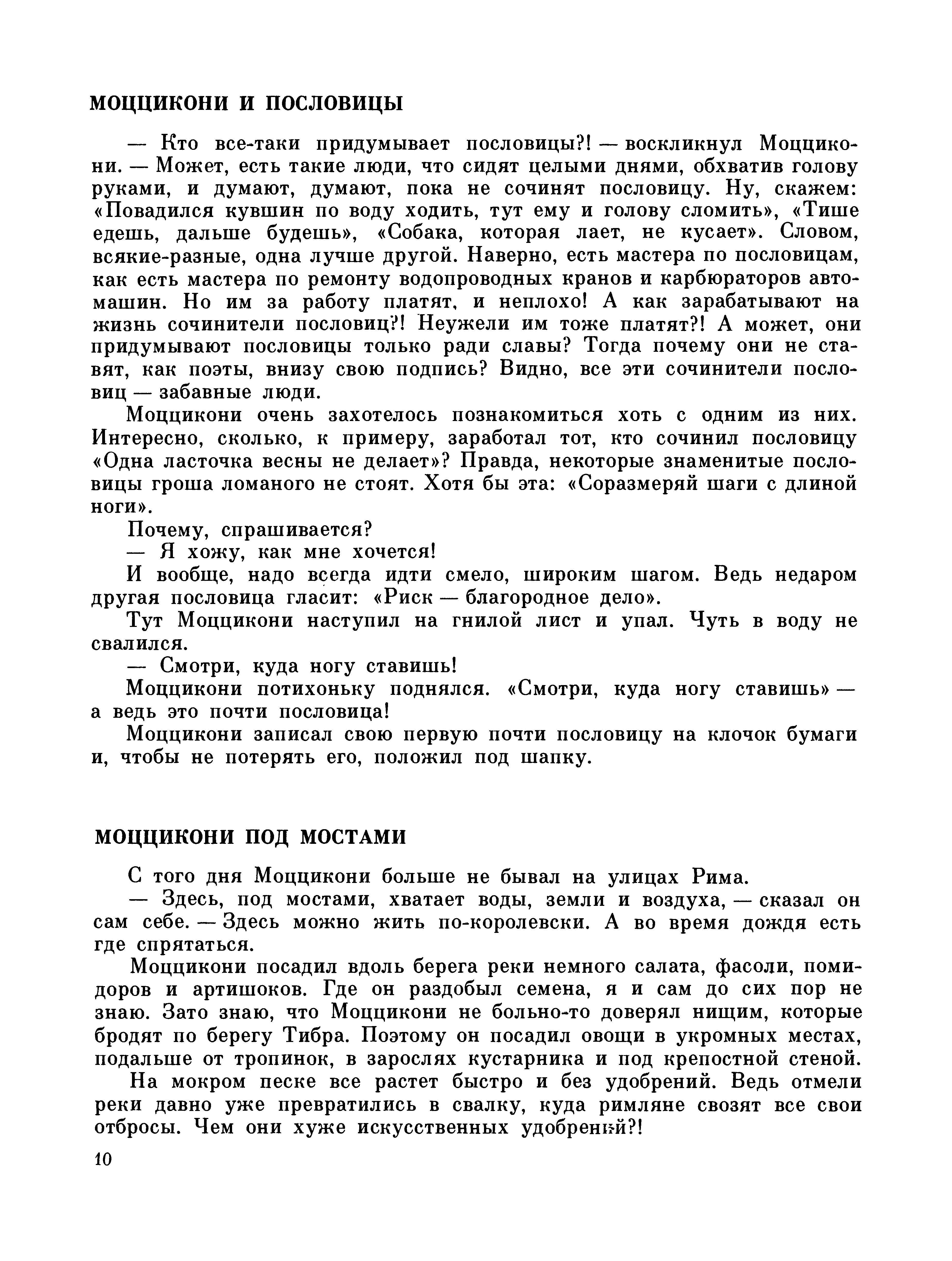 МОЦЦИКОНИ И ПОСЛОВИЦЫ

— Кто все-таки придумывает пословицы?! — воскликнул Моццикони. — Может, есть такие люди, что сидят целыми днями, обхватив голову руками, и думают, думают, пока не сочинят пословицу. Ну, скажем: «Повадился кувшин по воду ходить, тут ему и голову сломить», «Тише едешь, дальше будешь», «Собака, которая лает, не кусает». Словом, всякие-разные, одна лучше другой. Наверно, есть мастера по пословицам, как есть мастера по ремонту водопроводных кранов и карбюраторов автомашин. Но им за работу платят, и неплохо! А как зарабатывают на жизнь сочинители пословиц?! Неужели им тоже платят?! А может, они придумывают пословицы только ради славы? Тогда почему они не ставят, как поэты, внизу свою подпись? Видно, все эти сочинители пословиц — забавные люди.

Моццикони очень захотелось познакомиться хоть с одним из них. Интересно, сколько, к примеру, заработал тот, кто сочинил пословицу «Одна ласточка весны не делает»? Правда, некоторые знаменитые пословицы гроша ломаного не стоят. Хотя бы эта: «Соразмеряй шаги с длиной ноги».

Почему, спрашивается?

— Я хожу, как мне хочется!

И вообще, надо всегда идти смело, широким шагом. Ведь недаром другая пословица гласит: «Риск — благородное дело».

Тут Моццикони наступил на гнилой лист и упал. Чуть в воду не свалился.

— Смотри, куда ногу ставишь!

Моццикони потихоньку поднялся. «Смотри, куда ногу ставишь» — а ведь это почти пословица!

Моццикони записал свою первую почти пословицу на клочок бумаги и, чтобы не потерять его, положил под шапку.

МОЦЦИКОНИ ПОД МОСТАМИ

С того дня Моццикони больше не бывал на улицах Рима.

— Здесь, под мостами, хватает воды, земли и воздуха, — сказал он сам себе. — Здесь можно жить по-королевски. А во время дождя есть где спрятаться.

Моццикони посадил вдоль берега реки немного салата, фасоли, помидоров и артишоков. Где он раздобыл семена, я и сам до сих пор не знаю. Зато знаю, что Моццикони не больно-то доверял нищим, которые бродят по берегу Тибра. Поэтому он посадил овощи в укромных местах, подальше от тропинок, в зарослях кустарника и под крепостной стеной.

На мокром песке все растет быстро и без удобрений. Ведь отмели реки давно уже превратились в свалку, куда римляне свозят все свои отбросы. Чем они хуже искусственных удобрений?!

10